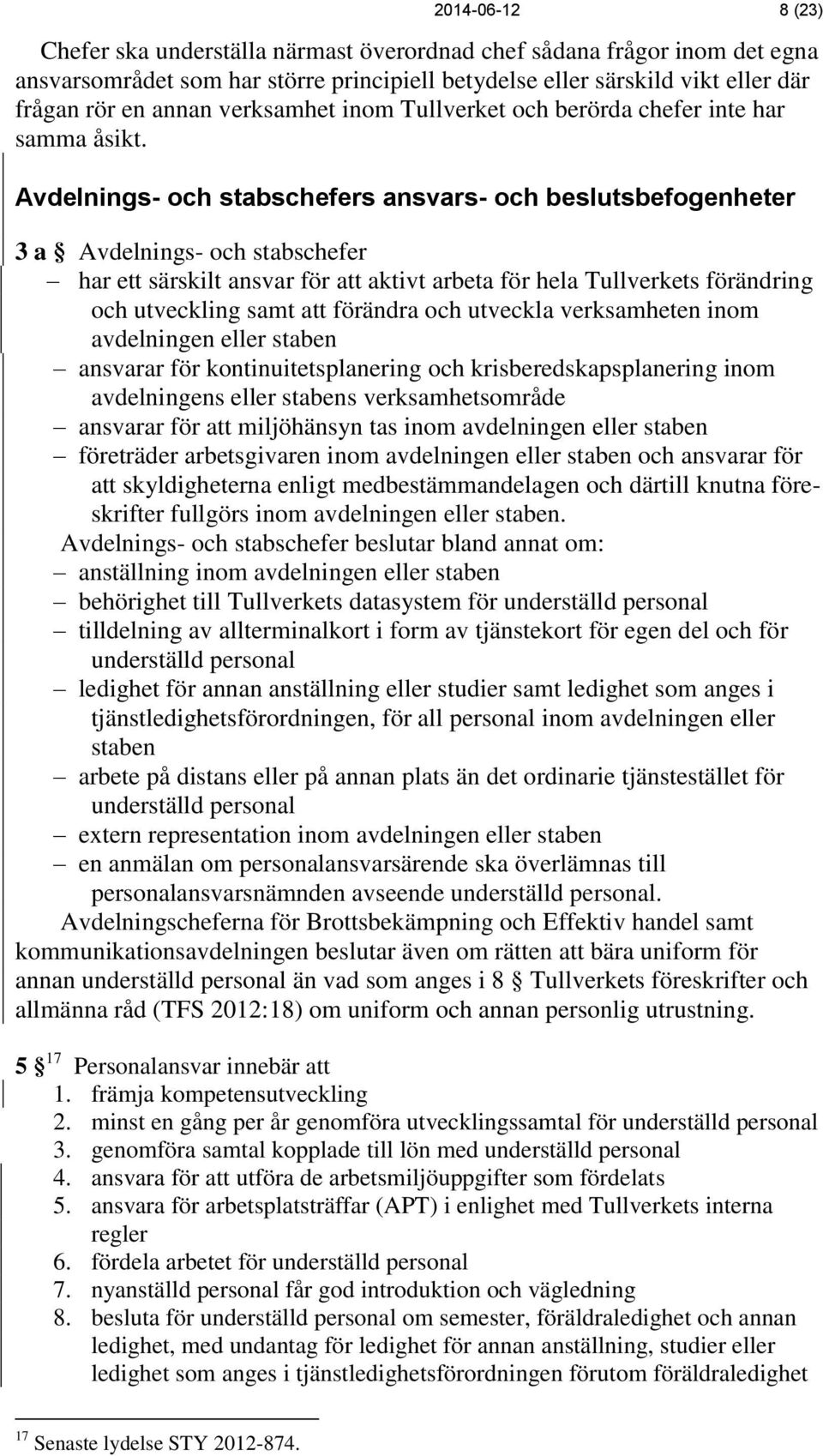 2014-06-12 8 (23)

Chefer ska underställa närmast överordnad chef sådana frågor inom det egna ansvarsområdet som har större principiell betydelse eller särskild vikt eller där frågan rör en annan verksamhet inom Tullverket och berörda chefer inte har samma åsikt.

Avdelnings- och stabschefers ansvars- och beslutsbefogenheter

3 a § Avdelnings- och stabschefer
– har ett särskilt ansvar för att aktivt arbeta för hela Tullverkets förändring och utveckling samt att förändra och utveckla verksamheten inom avdelningen eller staben
– ansvarar för kontinuitetsplanering och krisberedskapsplanering inom avdelningens eller stabens verksamhetsområde
– ansvarar för att miljöhänsyn tas inom avdelningen eller staben
– företräder arbetsgivaren inom avdelningen eller staben och ansvarar för att skyldigheterna enligt medbestämmandelagen och därtill knutna föreskrifter fullgörs inom avdelningen eller staben.

Avdelnings- och stabschefer beslutar bland annat om:
– anställning inom avdelningen eller staben
– behörighet till Tullverkets datasystem för underställd personal
– tilldelning av allterminalkort i form av tjänstekort för egen del och för underställd personal
– ledighet för annan anställning eller studier samt ledighet som anges i tjänstledighetsförordningen, för all personal inom avdelningen eller staben
– arbete på distans eller på annan plats än det ordinarie tjänstestället för underställd personal
– extern representation inom avdelningen eller staben
– en anmälan om personalansvarsärende ska överlämnas till personalansvarsnämnden avseende underställd personal.

Avdelningscheferna för Brottsbekämpning och Effektiv handel samt kommunikationsavdelningen beslutar även om rätten att bära uniform för annan underställd personal än vad som anges i 8 § Tullverkets föreskrifter och allmänna råd (TFS 2012:18) om uniform och annan personlig utrustning.

5 § $^{17}$ Personalansvar innebär att
1. främja kompetensutveckling
2. minst en gång per år genomföra utvecklingssamtal för underställd personal
3. genomföra samtal kopplade till lön med underställd personal
4. ansvara för att utföra de arbetsmiljöuppgifter som fördelats
5. ansvara för arbetsplatsträffar (APT) i enlighet med Tullverkets interna regler
6. fördela arbetet för underställd personal
7. nyanställd personal får god introduktion och vägledning
8. besluta för underställd personal om semester, föräldraledighet och annan ledighet, med undantag för ledighet för annan anställning, studier eller ledighet som anges i tjänstledighetsförordningen förutom föräldraledighet

$^{17}$ Senaste lydelse STY 2012-874.